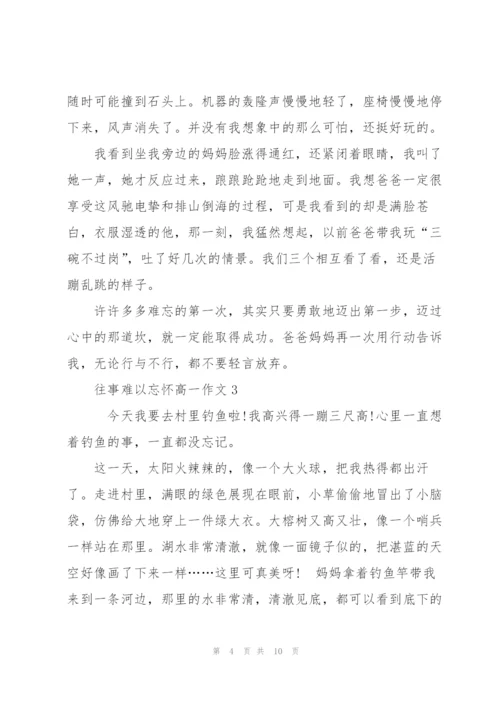 随时可能撞到石头上。机器的轰隆声慢慢地轻了，座椅慢慢地停下来，风声消失了。并没有我想象中的那么可怕，还挺好玩的。

我看到坐我旁边的妈妈脸涨得通红，还紧闭着眼睛，我叫了她一声，她才反应过来，踉踉跄跄地走到地面。我想爸爸一定很享受这风驰电挚和排山倒海的过程，可是我看到的却是满脸苍白，衣服湿透的他，那一刻，我猛然想起，以前爸爸带我玩“三碗不过岗”，吐了好几次的情景。我们三个相互看了看，还是活蹦乱跳的样子。

许许多多难忘的第一次，其实只要勇敢地迈出第一步，迈过心中的那道坎，就一定能取得成功。爸爸妈妈再一次用行动告诉我，无论行与不行，都不要轻言放弃。

往事难以忘怀高一作文 3

今天我要去村里钓鱼啦!我高兴得一蹦三尺高!心里一直想着钓鱼的事，一直都没忘记。

这一天，太阳火辣辣的，像一个大火球，把我热得都出汗了。走进村里，满眼的绿色展现在眼前，小草偷偷地冒出了小脑袋，仿佛给大地穿上一件绿大衣。大榕树又高又壮，像一个哨兵一样站在那里。湖水非常清澈，就像一面镜子似的，把湛蓝的天空好像画了下来一样……这里可真美呀！ 妈妈拿着钓鱼竿带我来到一条河边，那里的水非常清，清澈见底，都可以看到底下的

第 4 页 共 10 页